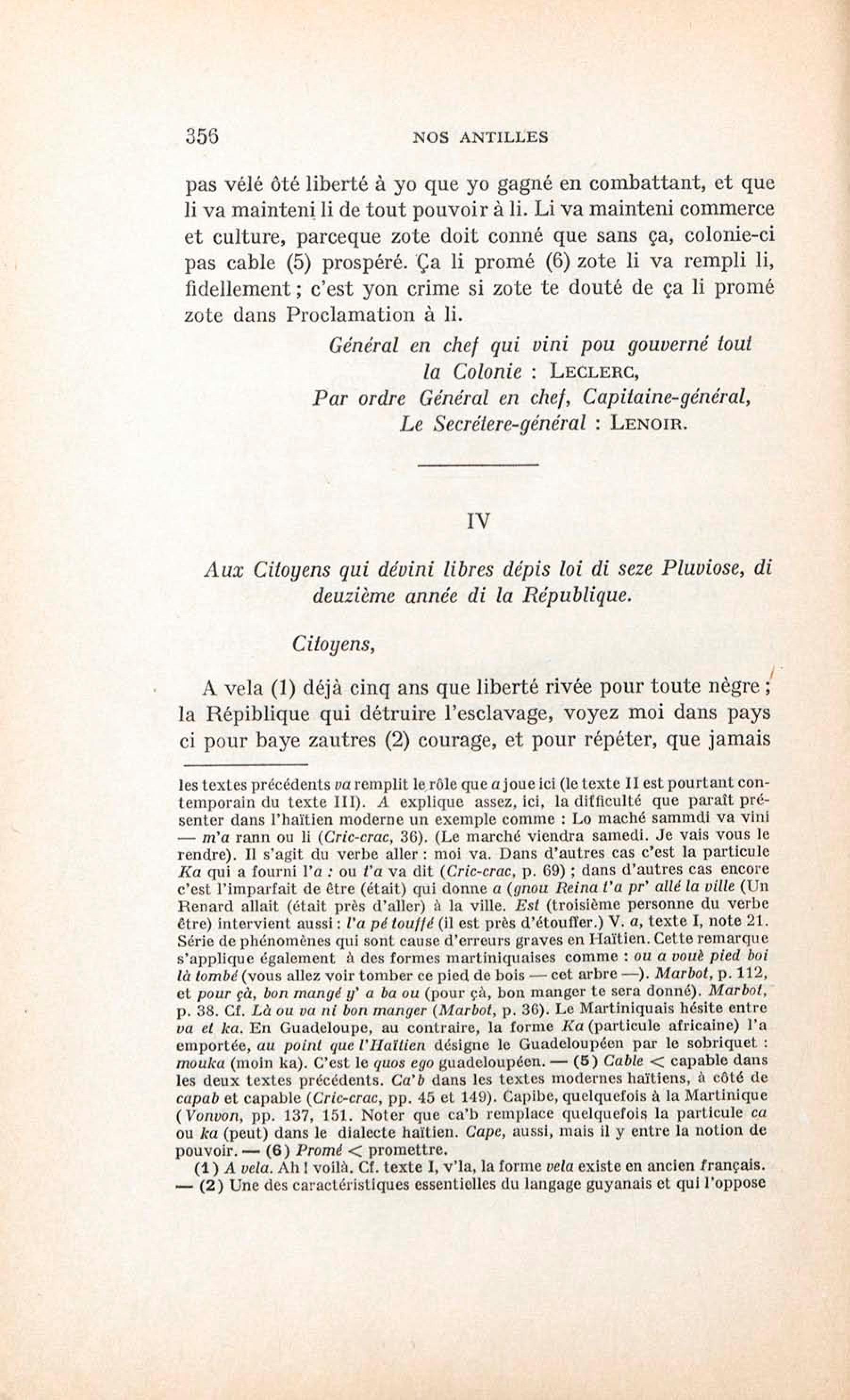 356 NOS ANTILLES

pas vélé ôté liberté à yo que yo gagné en combattant, et que li va mainteni li de tout pouvoir à li. Li va mainteni commerce et culture, parceque zote doit conné que sans ça, colonie-ci pas cable (5) prospéré. Ça li promé (6) zote li va rempli li, fidellement ; c'est yon crime si zote te douté de ça li promé zote dans Proclamation à li.

Général en chef qui vini pou gouverné tout la Colonie : LECLERC,
Par ordre Général en chef, Capitaine-général,
Le Secrétere-général : LENOIR.

IV

Aux Citoyens qui dévini libres dépis loi di seze Pluviose, di deuzième année di la République.

Citoyens,

A vela (1) déjà cinq ans que liberté rivée pour toute nègre ; la Répiblique qui détruire l'esclavage, voyez moi dans pays ci pour baye zautres (2) courage, et pour répéter, que jamais

les textes précédents va remplit le rôle que a joue ici (le texte II est pourtant contemporain du texte III). A explique assez, ici, la difficulté que paraît présenter dans l'haïtien moderne un exemple comme : Lo maché sammdi va vini — m'a rann ou li (Cric-crac, 36). (Le marché viendra samedi. Je vais vous le rendre). Il s'agit du verbe aller : moi va. Dans d'autres cas c'est la particule Ka qui a fourni l'a : ou t'a va dit (Cric-crac, p. 69) ; dans d'autres cas encore c'est l'imparfait de être (était) qui donne a (gnou Reina t'a pr' allé la ville (Un Renard allait (était près d'aller) à la ville. Est (troisième personne du verbe être) intervient aussi : l'a pé touffé (il est près d'étouffer.) V. a, texte I, note 21. Série de phénomènes qui sont cause d'erreurs graves en Haïtien. Cette remarque s'applique également à des formes martiniquaises comme : ou a vouè pied boi là tombé (vous allez voir tomber ce pied de bois — cet arbre —). Marbot, p. 112, et pour çà, bon mangé y' a ba ou (pour çà, bon manger te sera donné). Marbot, p. 38. Cf. Là ou va ni bon manger (Marbot, p. 36). Le Martiniquais hésite entre va et ka. En Guadeloupe, au contraire, la forme Ka (particule africaine) l'a emportée, au point que l'Haïtien désigne le Guadeloupéen par le sobriquet : mouka (moin ka). C'est le quos ego guadeloupéen. — (5) Cable < capable dans les deux textes précédents. Ca'b dans les textes modernes haïtiens, à côté de capab et capable (Cric-crac, pp. 45 et 149). Capibe, quelquefois à la Martinique (Vonvon, pp. 137, 151. Noter que ca'b remplace quelquefois la particule ca ou ka (peut) dans le dialecte haïtien. Cape, aussi, mais il y entre la notion de pouvoir. — (6) Promé < promettre.

(1) A vela. Ah ! voilà. Cf. texte I, v'la, la forme vela existe en ancien français. — (2) Une des caractéristiques essentielles du langage guyanais et qui l'oppose